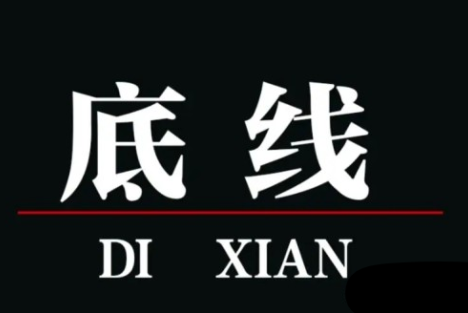 底 线

DI XIAN